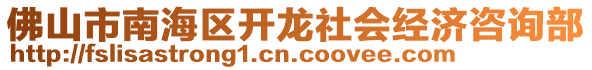 佛山市南海区开龙社会经济咨询部
http://fslisastrong1.cn.coovee.com